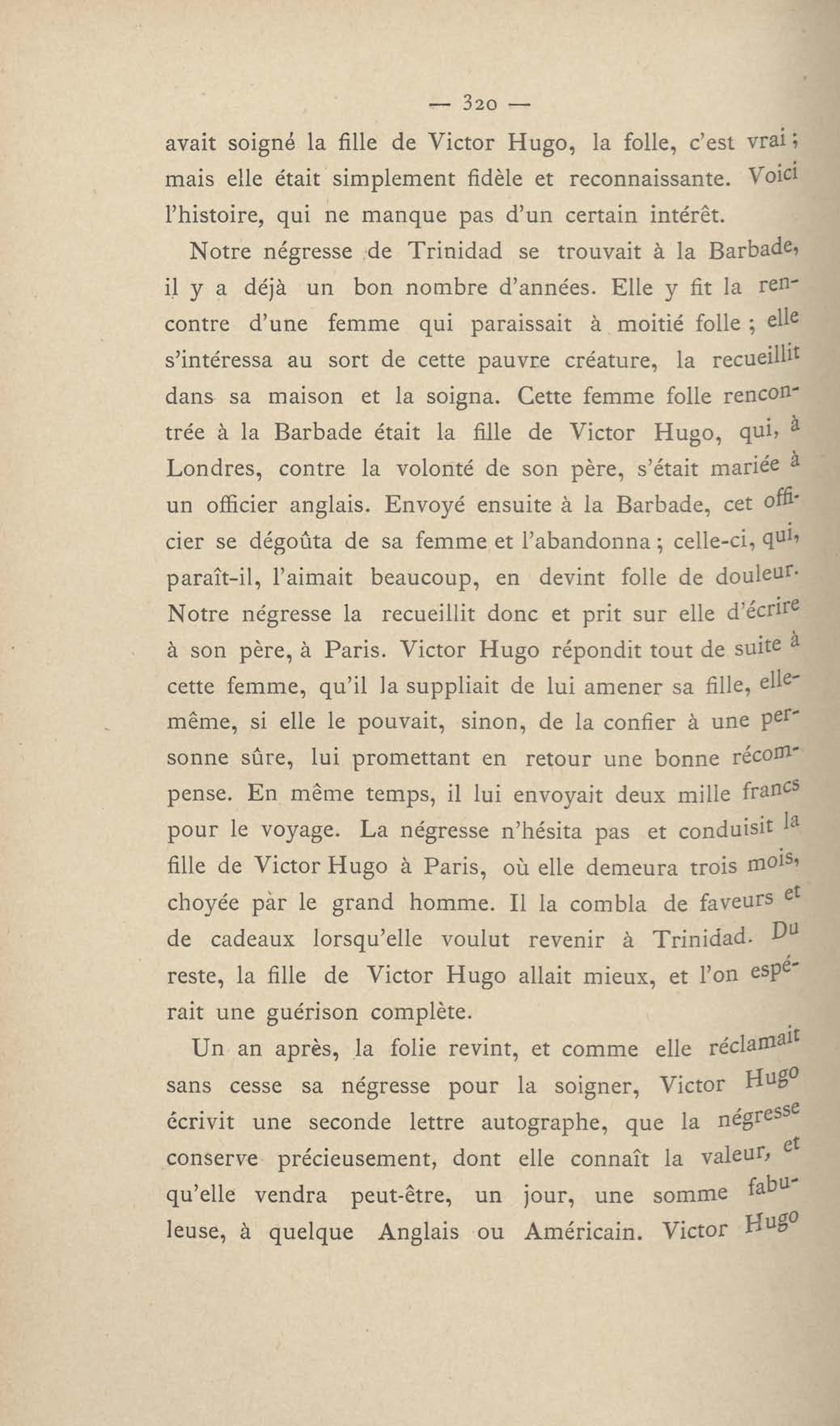 — 320 —

avait soigné la fille de Victor Hugo, la folle, c'est vrai ; mais elle était simplement fidèle et reconnaissante. Voici l'histoire, qui ne manque pas d'un certain intérêt.

Notre négresse de Trinidad se trouvait à la Barbade, il y a déjà un bon nombre d'années. Elle y fit la rencontre d'une femme qui paraissait à moitié folle ; elle s'intéressa au sort de cette pauvre créature, la recueillit dans sa maison et la soigna. Cette femme folle rencontrée à la Barbade était la fille de Victor Hugo, qui, à Londres, contre la volonté de son père, s'était mariée à un officier anglais. Envoyé ensuite à la Barbade, cet officier se dégoûta de sa femme et l'abandonna ; celle-ci, qui, paraît-il, l'aimait beaucoup, en devint folle de douleur. Notre négresse la recueillit donc et prit sur elle d'écrire à son père, à Paris. Victor Hugo répondit tout de suite à cette femme, qu'il la suppliait de lui amener sa fille, elle-même, si elle le pouvait, sinon, de la confier à une personne sûre, lui promettant en retour une bonne récompense. En même temps, il lui envoyait deux mille francs pour le voyage. La négresse n'hésita pas et conduisit la fille de Victor Hugo à Paris, où elle demeura trois mois, choyée pàr le grand homme. Il la combla de faveurs et de cadeaux lorsqu'elle voulut revenir à Trinidad. Du reste, la fille de Victor Hugo allait mieux, et l'on espérait une guérison complète.

Un an après, la folie revint, et comme elle réclamait sans cesse sa négresse pour la soigner, Victor Hugo écrivit une seconde lettre autographe, que la négresse conserve précieusement, dont elle connaît la valeur, et qu'elle vendra peut-être, un jour, une somme fabuleuse, à quelque Anglais ou Américain. Victor Hugo